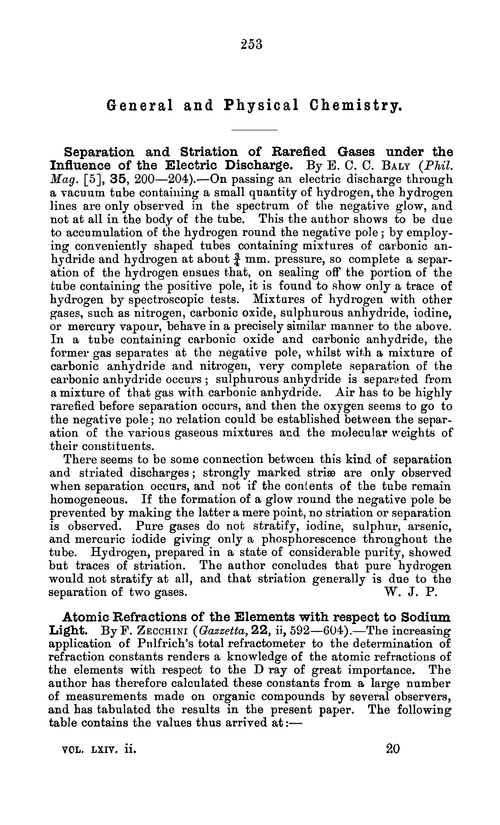 253

General and Physical Chemistry.

Separation and Striation of Rarefied Gases under the Influence of the Electric Discharge. By E. C. C. Baly (Phil. Mag. [5], 35, 200—204).—On passing an electric discharge through a vacuum tube containing a small quantity of hydrogen, the hydrogen lines are only observed in the spectrum of the negative glow, and not at all in the body of the tube. This the author shows to be due to accumulation of the hydrogen round the negative pole; by employing conveniently shaped tubes containing mixtures of carbonic anhydride and hydrogen at about $\frac{3}{4}$ mm. pressure, so complete a separation of the hydrogen ensues that, on sealing off the portion of the tube containing the positive pole, it is found to show only a trace of hydrogen by spectroscopic tests. Mixtures of hydrogen with other gases, such as nitrogen, carbonic oxide, sulphurous anhydride, iodine, or mercury vapour, behave in a precisely similar manner to the above. In a tube containing carbonic oxide and carbonic anhydride, the former gas separates at the negative pole, whilst with a mixture of carbonic anhydride and nitrogen, very complete separation of the carbonic anhydride occurs; sulphurous anhydride is separated from a mixture of that gas with carbonic anhydride. Air has to be highly rarefied before separation occurs, and then the oxygen seems to go to the negative pole; no relation could be established between the separation of the various gaseous mixtures and the molecular weights of their constituents.

There seems to be some connection between this kind of separation and striated discharges; strongly marked striæ are only observed when separation occurs, and not if the contents of the tube remain homogeneous. If the formation of a glow round the negative pole be prevented by making the latter a mere point, no striation or separation is observed. Pure gases do not stratify, iodine, sulphur, arsenic, and mercuric iodide giving only a phosphorescence throughout the tube. Hydrogen, prepared in a state of considerable purity, showed but traces of striation. The author concludes that pure hydrogen would not stratify at all, and that striation generally is due to the separation of two gases. W. J. P.

Atomic Refractions of the Elements with respect to Sodium Light. By F. Zecchini (Gazzetta, 22, ii, 592—604).—The increasing application of Pulfrich's total refractometer to the determination of refraction constants renders a knowledge of the atomic refractions of the elements with respect to the D ray of great importance. The author has therefore calculated these constants from a large number of measurements made on organic compounds by several observers, and has tabulated the results in the present paper. The following table contains the values thus arrived at:—

VOL. LXIV. ii. 20